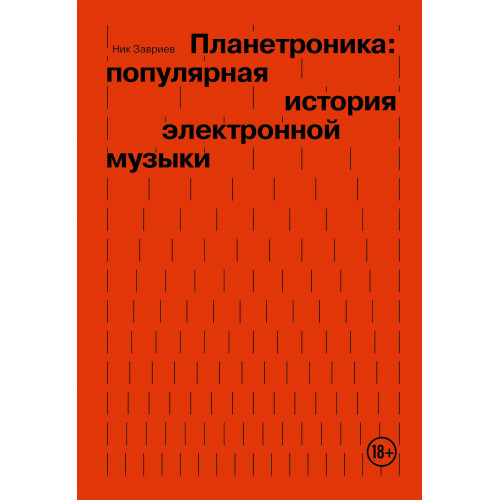 Ник Завриев

Планетроника: популярная история электронной музыки

18+